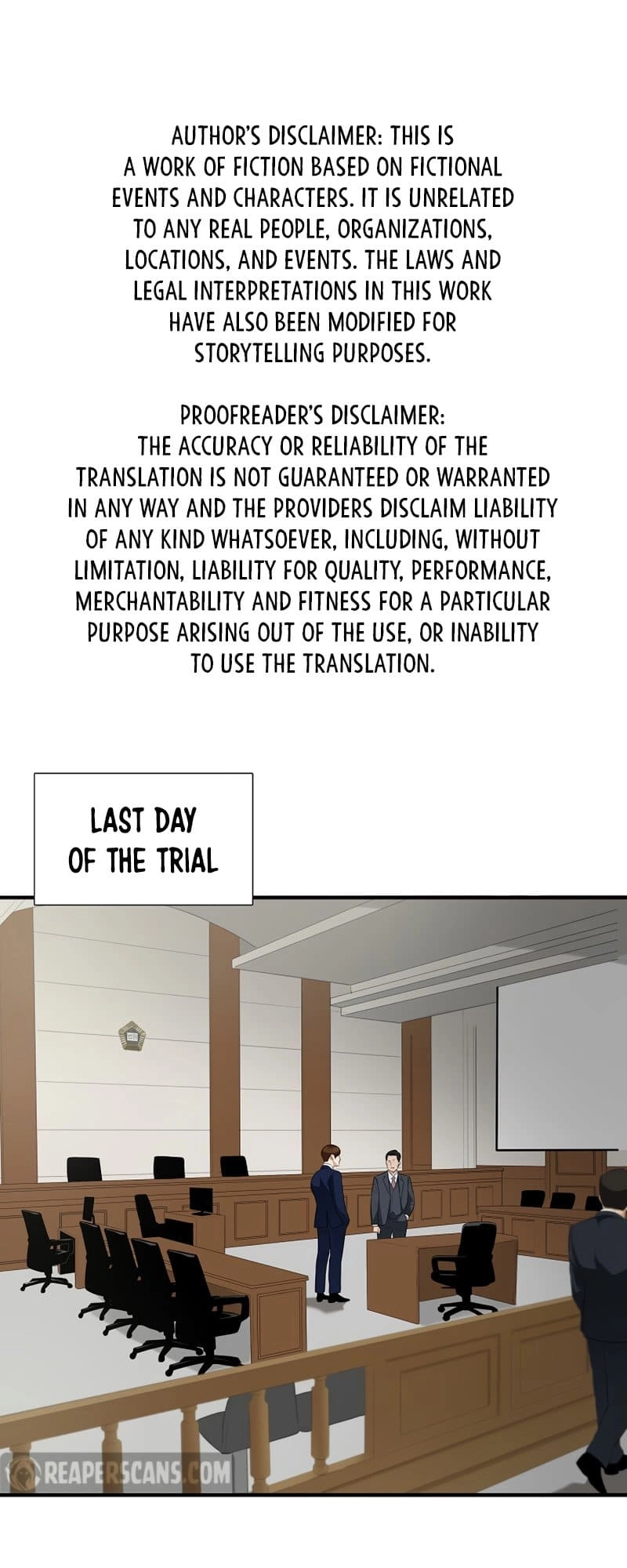 AUTHOR'S DISCLAIMER: THIS IS A WORK OF FICTION BASED ON FICTIONAL EVENTS AND CHARACTERS. IT IS UNRELATED TO ANY REAL PEOPLE, ORGANIZATIONS, LOCATIONS, AND EVENTS. THE LAWS AND LEGAL INTERPRETATIONS IN THIS WORK HAVE ALSO BEEN MODIFIED FOR STORYTELLING PURPOSES.

PROOFREADER'S DISCLAIMER: THE ACCURACY OR RELIABILITY OF THE TRANSLATION IS NOT GUARANTEED OR WARRANTED IN ANY WAY AND THE PROVIDERS DISCLAIM LIABILITY OF ANY KIND WHATSOEVER, INCLUDING, WITHOUT LIMITATION, LIABILITY FOR QUALITY, PERFORMANCE, MERCHANTABILITY AND FITNESS FOR A PARTICULAR PURPOSE ARISING OUT OF THE USE, OR INABILITY TO USE THE TRANSLATION.

LAST DAY OF THE TRIAL

REAPERSCANS.COM